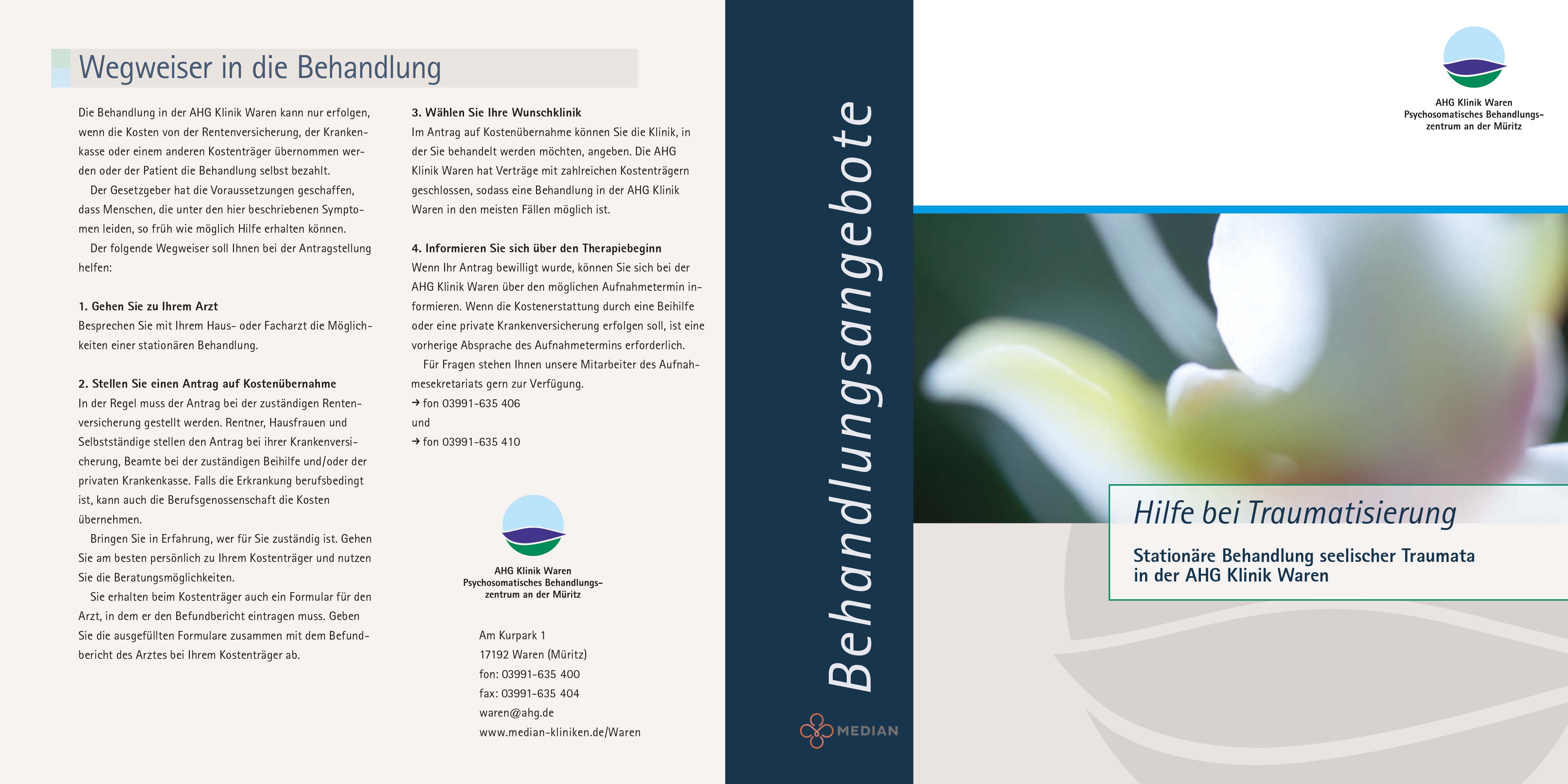 Wegweiser in die Behandlung

Die Behandlung in der AHG Klinik Waren kann nur erfolgen, wenn die Kosten von der Rentenversicherung, der Krankenkasse oder einem anderen Kostenträger übernommen werden oder der Patient die Behandlung selbst bezahlt.

Der Gesetzgeber hat die Voraussetzungen geschaffen, dass Menschen, die unter den hier beschriebenen Symptomen leiden, so früh wie möglich Hilfe erhalten können.

Der folgende Wegweiser soll Ihnen bei der Antragstellung helfen:

1. Gehen Sie zu Ihrem Arzt
Besprechen Sie mit Ihrem Haus- oder Facharzt die Möglichkeiten einer stationären Behandlung.

2. Stellen Sie einen Antrag auf Kostenübernahme
In der Regel muss der Antrag bei der zuständigen Rentenversicherung gestellt werden. Rentner, Hausfrauen und Selbstständige stellen den Antrag bei ihrer Krankenversicherung, Beamte bei der zuständigen Beihilfe und/oder der privaten Krankenkasse. Falls die Erkrankung berufsbedingt ist, kann auch die Berufsgenossenschaft die Kosten übernehmen.

Bringen Sie in Erfahrung, wer für Sie zuständig ist. Gehen Sie am besten persönlich zu Ihrem Kostenträger und nutzen Sie die Beratungsmöglichkeiten.

Sie erhalten beim Kostenträger auch ein Formular für den Arzt, in dem er den Befundbericht eintragen muss. Geben Sie die ausgefüllten Formulare zusammen mit dem Befundbericht des Arztes bei Ihrem Kostenträger ab.

3. Wählen Sie Ihre Wunschklinik
Im Antrag auf Kostenübernahme können Sie die Klinik, in der Sie behandelt werden möchten, angeben. Die AHG Klinik Waren hat Verträge mit zahlreichen Kostenträgern geschlossen, sodass eine Behandlung in der AHG Klinik Waren in den meisten Fällen möglich ist.

4. Informieren Sie sich über den Therapiebeginn
Wenn Ihr Antrag bewilligt wurde, können Sie sich bei der AHG Klinik Waren über den möglichen Aufnahmetermin informieren. Wenn die Kostenerstattung durch eine Beihilfe oder eine private Krankenversicherung erfolgen soll, ist eine vorherige Absprache des Aufnahmetermins erforderlich.

Für Fragen stehen Ihnen unsere Mitarbeiter des Aufnahmesekretariats gern zur Verfügung.
→ fon 03991-635 406
und
→ fon 03991-635 410

AHG Klinik Waren
Psychosomatisches Behandlungszentrum an der Müritz

Am Kurpark 1
17192 Waren (Müritz)
fon: 03991-635 400
fax: 03991-635 404
waren@ahg.de
www.median-kliniken.de/Waren

Behandlungsangebote

MEDIAN

AHG Klinik Waren
Psychosomatisches Behandlungszentrum an der Müritz

Hilfe bei Traumatisierung

Stationäre Behandlung seelischer Traumata in der AHG Klinik Waren